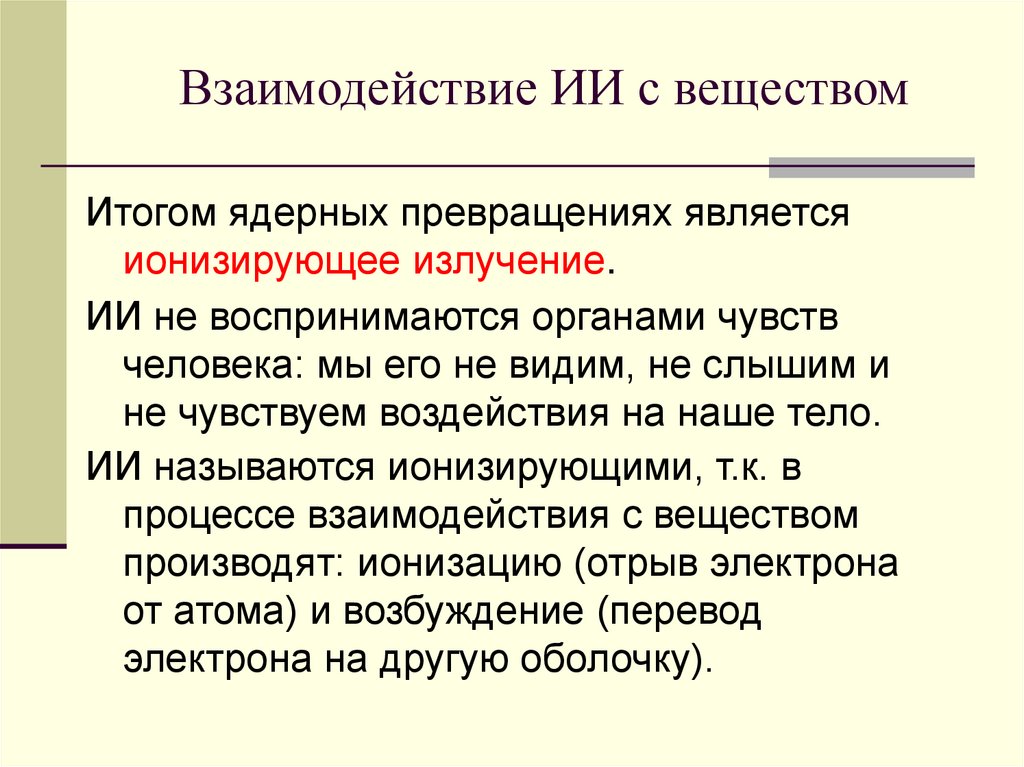 Взаимодействие ИИ с веществом

Итогом ядерных превращениях является ионизирующее излучение.

ИИ не воспринимаются органами чувств человека: мы его не видим, не слышим и не чувствуем воздействия на наше тело.

ИИ называются ионизирующими, т.к. в процессе взаимодействия с веществом производят: ионизацию (отрыв электрона от атома) и возбуждение (перевод электрона на другую оболочку).